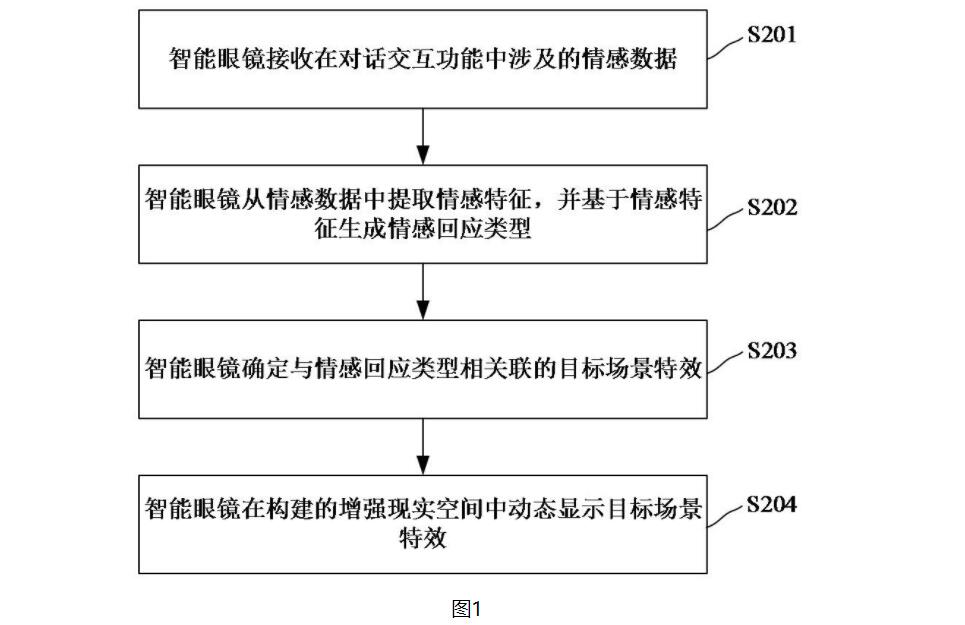 智能眼镜接收在对话交互功能中涉及的情感数据

S201

智能眼镜从情感数据中提取情感特征，并基于情感特征生成情感回应类型

S202

智能眼镜确定与情感回应类型相关联的目标场景特效

S203

智能眼镜在构建的增强现实空间中动态显示目标场景特效

S204

图1